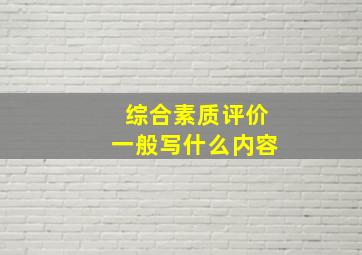 综合素质评价
一般写什么内容